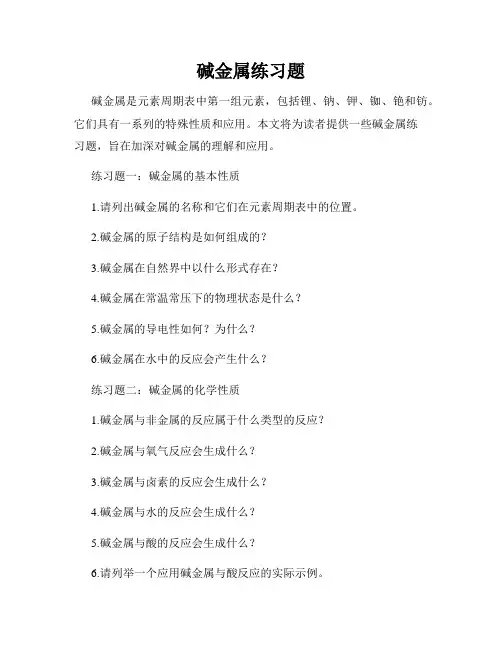 碱金属练习题

碱金属是元素周期表中第一组元素，包括锂、钠、钾、铷、铯和钫。它们具有一系列的特殊性质和应用。本文将为读者提供一些碱金属练习题，旨在加深对碱金属的理解和应用。

练习题一：碱金属的基本性质

1.请列出碱金属的名称和它们在元素周期表中的位置。

2.碱金属的原子结构是如何组成的？

3.碱金属在自然界中以什么形式存在？

4.碱金属在常温常压下的物理状态是什么？

5.碱金属的导电性如何？为什么？

6.碱金属在水中的反应会产生什么？

练习题二：碱金属的化学性质

1.碱金属与非金属的反应属于什么类型的反应？

2.碱金属与氧气反应会生成什么？

3.碱金属与卤素的反应会生成什么？

4.碱金属与水的反应会生成什么？

5.碱金属与酸的反应会生成什么？

6.请列举一个应用碱金属与酸反应的实际示例。